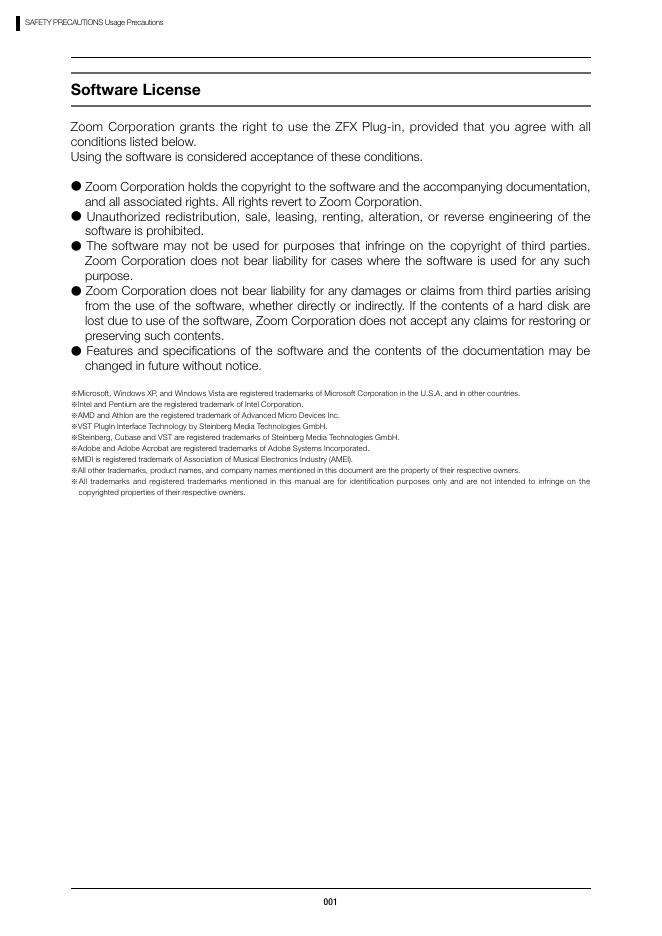 SAFETY PRECAUTIONS Usage Precautions

Software License

Zoom Corporation grants the right to use the ZFX Plug-in, provided that you agree with all conditions listed below.
Using the software is considered acceptance of these conditions.

● Zoom Corporation holds the copyright to the software and the accompanying documentation, and all associated rights. All rights revert to Zoom Corporation.
● Unauthorized redistribution, sale, leasing, renting, alteration, or reverse engineering of the software is prohibited.
● The software may not be used for purposes that infringe on the copyright of third parties. Zoom Corporation does not bear liability for cases where the software is used for any such purpose.
● Zoom Corporation does not bear liability for any damages or claims from third parties arising from the use of the software, whether directly or indirectly. If the contents of a hard disk are lost due to use of the software, Zoom Corporation does not accept any claims for restoring or preserving such contents.
● Features and specifications of the software and the contents of the documentation may be changed in future without notice.

※Microsoft, Windows XP, and Windows Vista are registered trademarks of Microsoft Corporation in the U.S.A. and in other countries.
※Intel and Pentium are the registered trademark of Intel Corporation.
※AMD and Athlon are the registered trademark of Advanced Micro Devices Inc.
※VST PlugIn Interface Technology by Steinberg Media Technologies GmbH.
※Steinberg, Cubase and VST are registered trademarks of Steinberg Media Technologies GmbH.
※Adobe and Adobe Acrobat are registered trademarks of Adobe Systems Incorporated.
※MIDI is registered trademark of Association of Musical Electronics Industry (AMEI).
※All other trademarks, product names, and company names mentioned in this document are the property of their respective owners.
※All trademarks and registered trademarks mentioned in this manual are for identification purposes only and are not intended to infringe on the copyrighted properties of their respective owners.

001